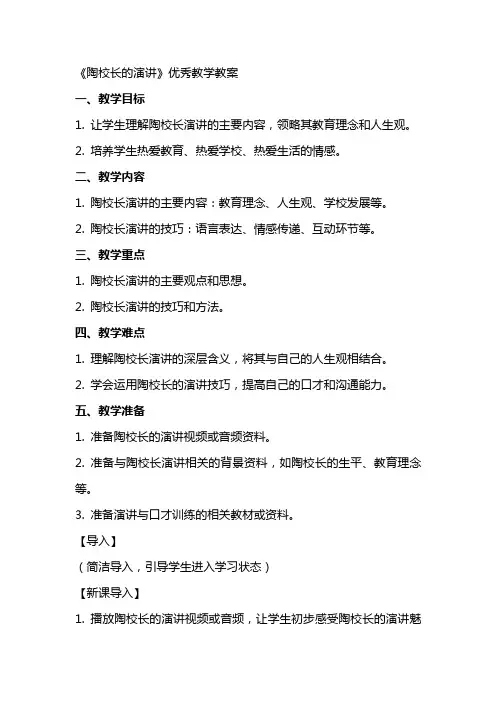 《陶校长的演讲》优秀教学教案

一、教学目标

1. 让学生理解陶校长演讲的主要内容，领略其教育理念和人生观。

2. 培养学生热爱教育、热爱学校、热爱生活的情感。

二、教学内容

1. 陶校长演讲的主要内容：教育理念、人生观、学校发展等。

2. 陶校长演讲的技巧：语言表达、情感传递、互动环节等。

三、教学重点

1. 陶校长演讲的主要观点和思想。

2. 陶校长演讲的技巧和方法。

四、教学难点

1. 理解陶校长演讲的深层含义，将其与自己的人生观相结合。

2. 学会运用陶校长的演讲技巧，提高自己的口才和沟通能力。

五、教学准备

1. 准备陶校长的演讲视频或音频资料。

2. 准备与陶校长演讲相关的背景资料，如陶校长的生平、教育理念等。

3. 准备演讲与口才训练的相关教材或资料。

【导入】

（简洁导入，引导学生进入学习状态）

【新课导入】

1. 播放陶校长的演讲视频或音频，让学生初步感受陶校长的演讲魅